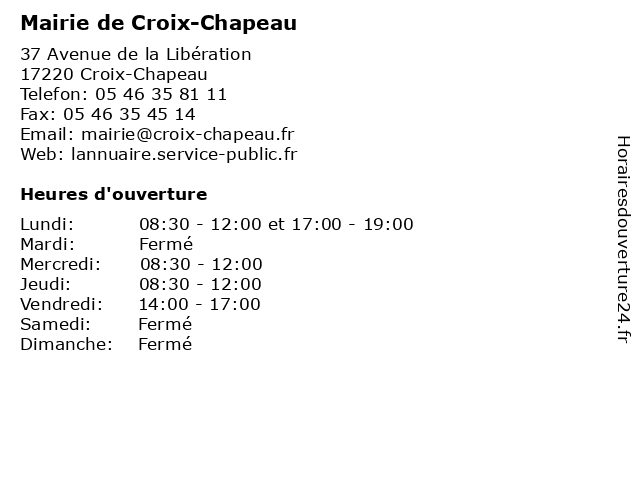 Mairie de Croix-Chapeau

37 Avenue de la Libération
17220 Croix-Chapeau
Telefon: 05 46 35 81 11
Fax: 05 46 35 45 14
Email: mairie@croix-chapeau.fr
Web: lannuaire.service-public.fr

Heures d'ouverture

| | |
|---|---|
| Lundi: | 08:30 - 12:00 et 17:00 - 19:00 |
| Mardi: | Fermé |
| Mercredi: | 08:30 - 12:00 |
| Jeudi: | 08:30 - 12:00 |
| Vendredi: | 14:00 - 17:00 |
| Samedi: | Fermé |
| Dimanche: | Fermé |

Horairesdouverture24.fr